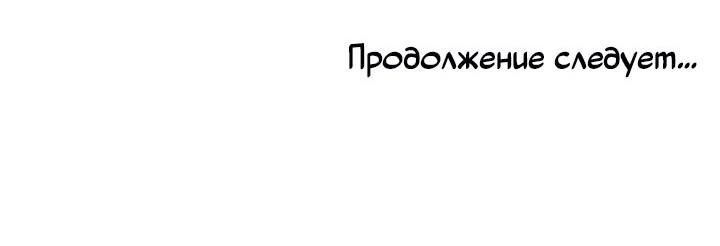 Продолжение следует...